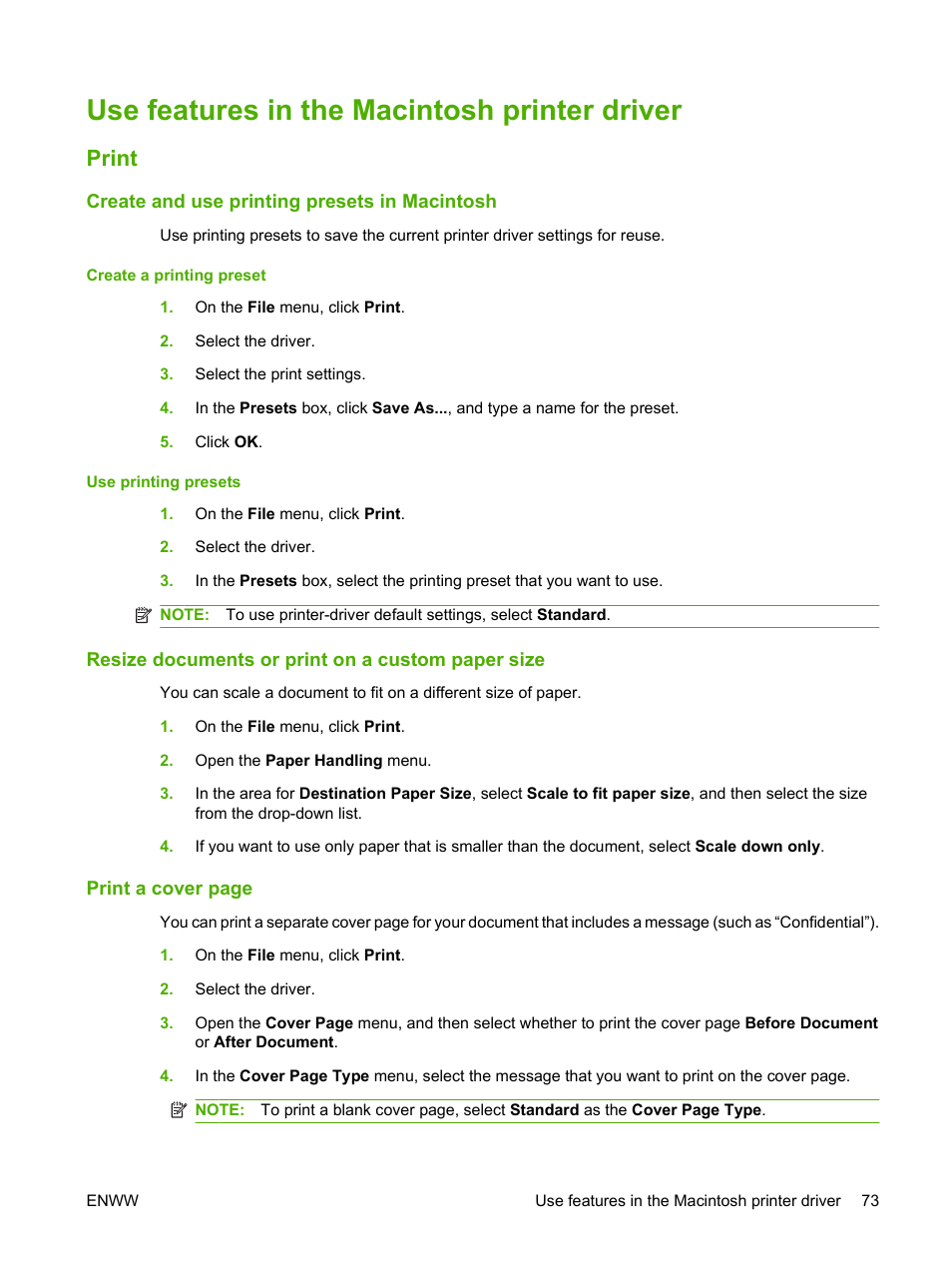 Use features in the Macintosh printer driver

Print

Create and use printing presets in Macintosh

Use printing presets to save the current printer driver settings for reuse.

Create a printing preset

1. On the File menu, click Print.

2. Select the driver.

3. Select the print settings.

4. In the Presets box, click Save As..., and type a name for the preset.

5. Click OK.

Use printing presets

1. On the File menu, click Print.

2. Select the driver.

3. In the Presets box, select the printing preset that you want to use.

NOTE: To use printer-driver default settings, select Standard.

Resize documents or print on a custom paper size

You can scale a document to fit on a different size of paper.

1. On the File menu, click Print.

2. Open the Paper Handling menu.

3. In the area for Destination Paper Size, select Scale to fit paper size, and then select the size from the drop-down list.

4. If you want to use only paper that is smaller than the document, select Scale down only.

Print a cover page

You can print a separate cover page for your document that includes a message (such as “Confidential”).

1. On the File menu, click Print.

2. Select the driver.

3. Open the Cover Page menu, and then select whether to print the cover page Before Document or After Document.

4. In the Cover Page Type menu, select the message that you want to print on the cover page.

NOTE: To print a blank cover page, select Standard as the Cover Page Type.

ENWW

Use features in the Macintosh printer driver 73